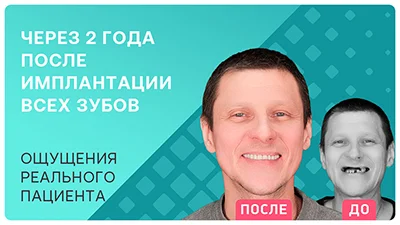 ЧЕРЕЗ 2 ГОДА ПОСЛЕ ИМПЛАНТАЦИИ ВСЕХ ЗУБОВ

ОЩУЩЕНИЯ РЕАЛЬНОГО ПАЦИЕНТА

ПОСЛЕ

ДО